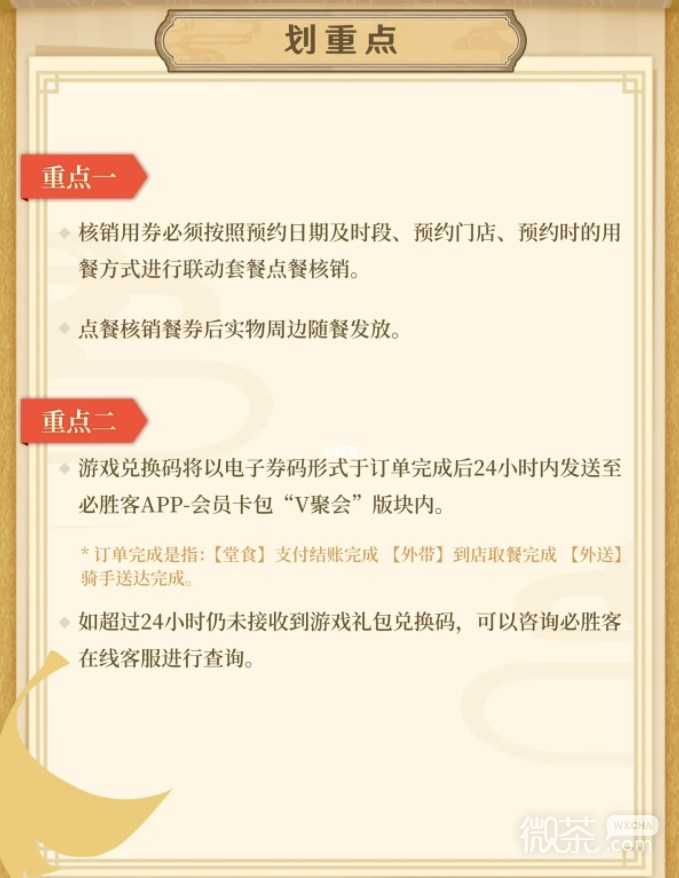 划重点

重点一

◆ 核销用券必须按照预约日期及时段、预约门店、预约时的用餐方式进行联动套餐点餐核销。

◆ 点餐核销餐券后实物周边随餐发放。

重点二

◆ 游戏兑换码将以电子券码形式于订单完成后24小时内发送至必胜客APP-会员卡包“V聚会”版块内。

*订单完成是指:【堂食】支付结账完成 【外带】到店取餐完成 【外送】骑手送达完成。

◆ 如超过24小时仍未接收到游戏礼包兑换码，可以咨询必胜客在线客服进行查询。

微茶 WXCHA .com